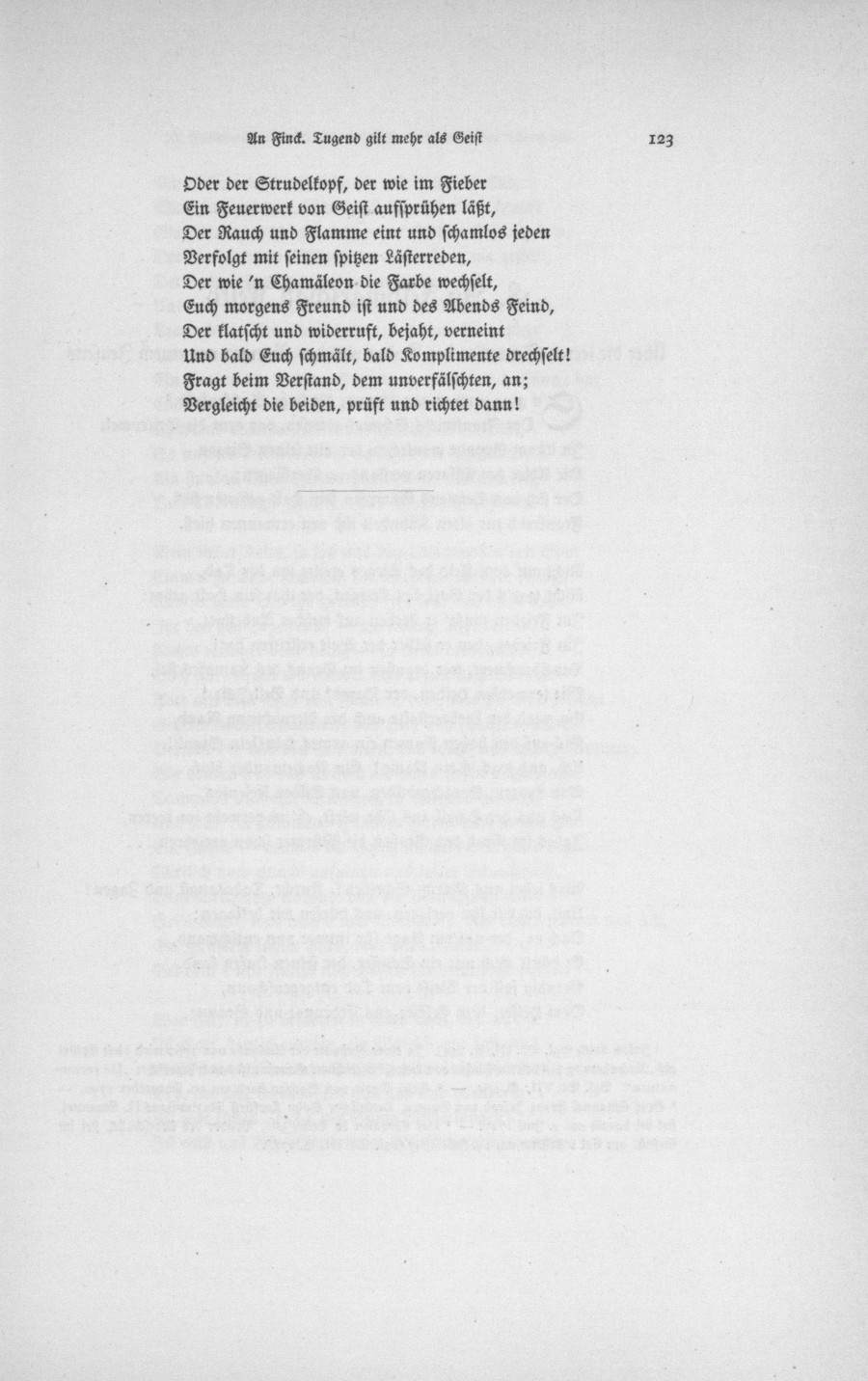 An Finck. Tugend gilt mehr als Geist 123

Oder der Strudelkopf, der wie im Fieber
Ein Feuerwerk von Geist aufsprühen läßt,
Der Rauch und Flamme eint und schamlos jeden
Verfolgt mit seinen spitzen Lästerreden,
Der wie 'n Chamäleon die Farbe wechselt,
Euch morgens Freund ist und des Abends Feind,
Der klatscht und widerruft, bejaht, verneint
Und bald Euch schmält, bald Komplimente drechselt!
Fragt beim Verstand, dem unverfälschten, an;
Vergleicht die beiden, prüft und richtet dann!